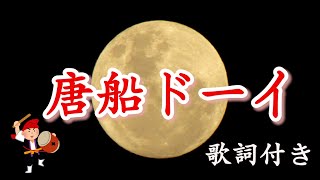 唐船ドーイ

歌詞付き